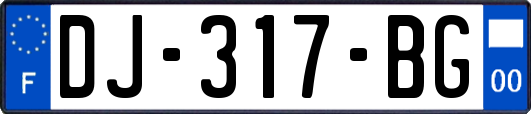 F
DJ-317-BG
00